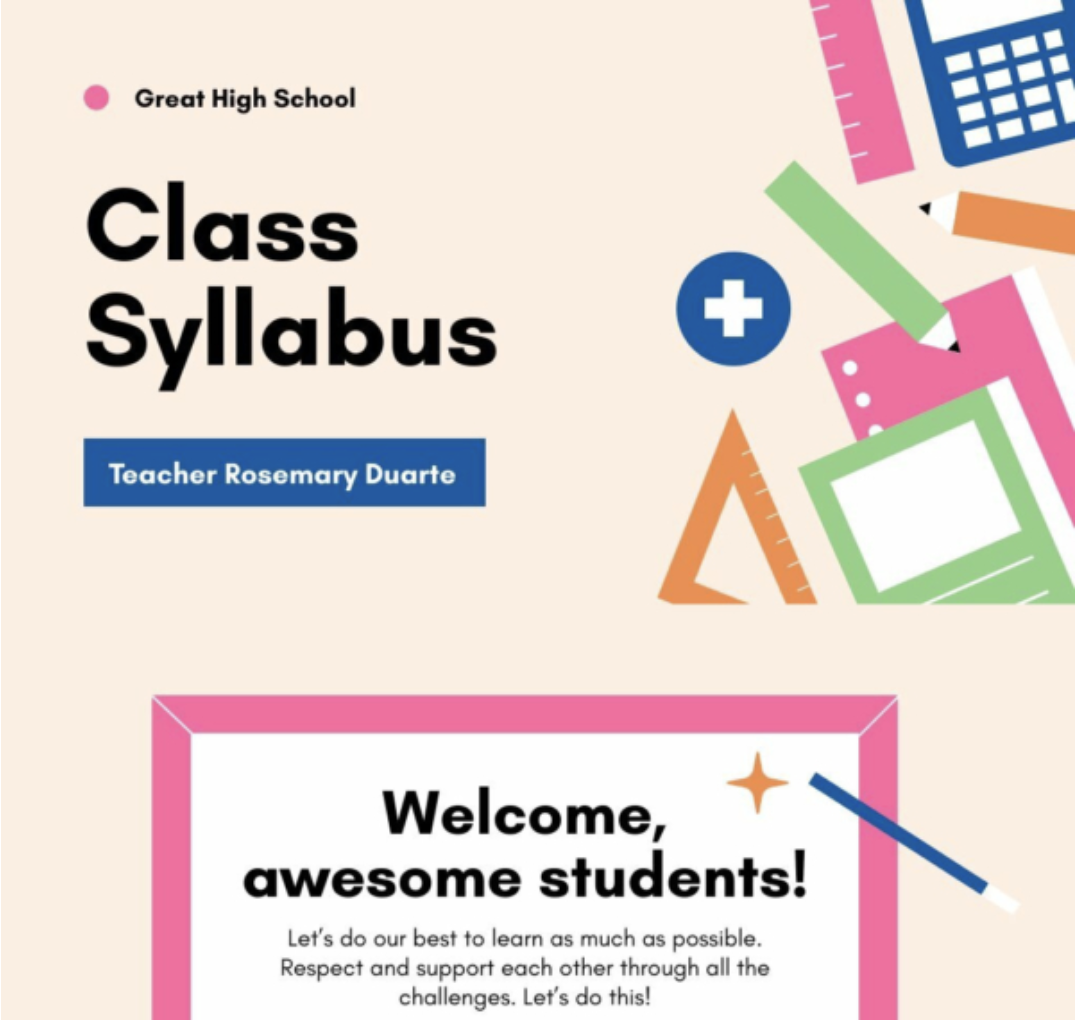 Great High School

Class Syllabus

Teacher Rosemary Duarte

Welcome, awesome students!

Let's do our best to learn as much as possible. Respect and support each other through all the challenges. Let's do this!